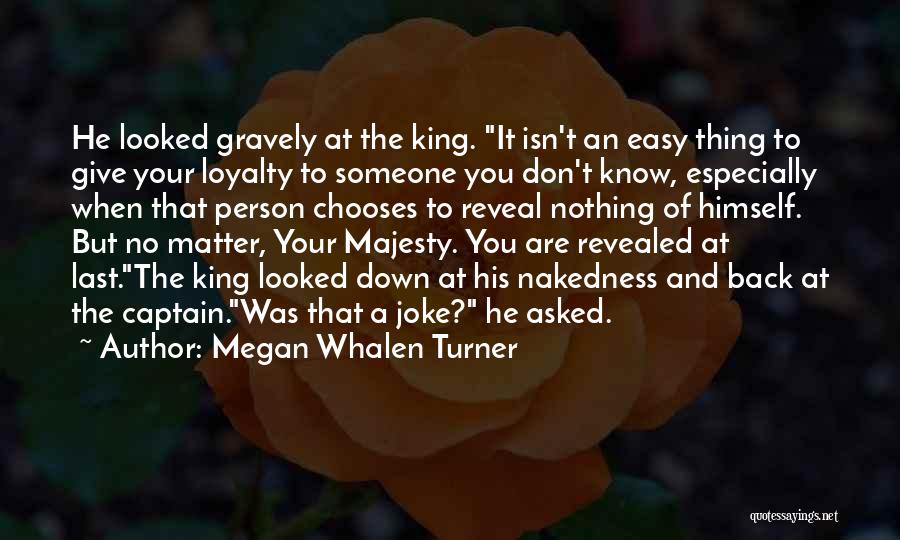 He looked gravely at the king. "It isn't an easy thing to give your loyalty to someone you don't know, especially when that person chooses to reveal nothing of himself. But no matter, Your Majesty. You are revealed at last."The king looked down at his nakedness and back at the captain."Was that a joke?" he asked.

~ Author: Megan Whalen Turner

quotessayings.net